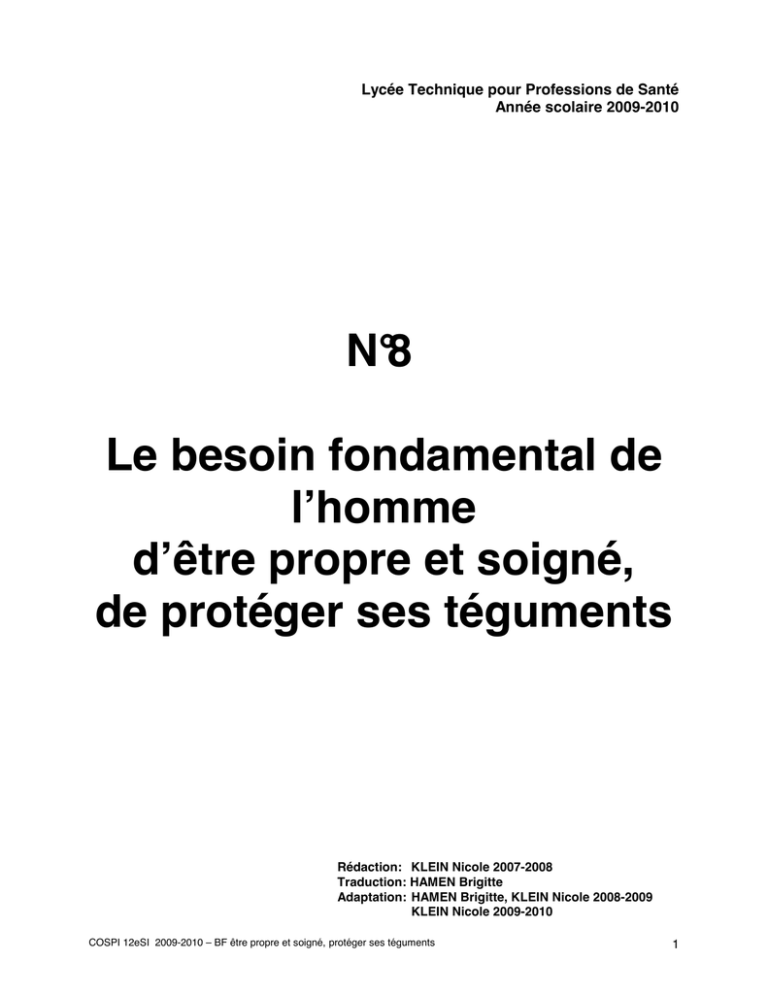 Lycée Technique pour Professions de Santé
Année scolaire 2009-2010

N°8

Le besoin fondamental de l'homme d'être propre et soigné, de protéger ses téguments

Rédaction: KLEIN Nicole 2007-2008
Traduction: HAMEN Brigitte
Adaptation: HAMEN Brigitte, KLEIN Nicole 2008-2009
KLEIN Nicole 2009-2010

COSPI 12eSI 2009-2010 – BF être propre et soigné, protéger ses téguments

1